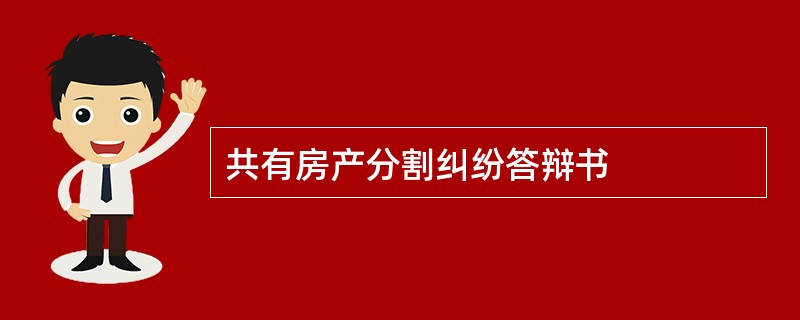 共有房产分割纠纷答辩书